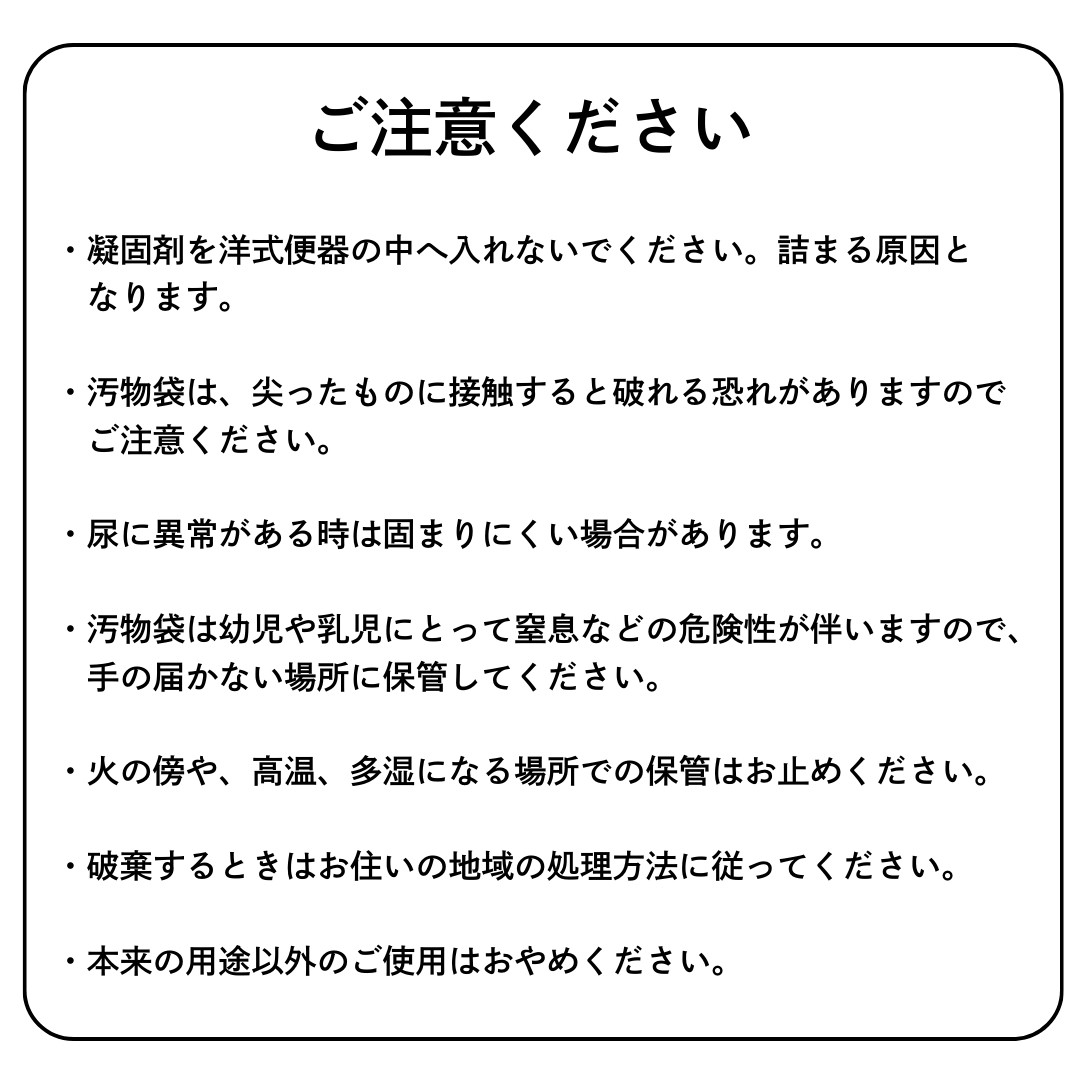 ご注意ください

・凝固剤を洋式便器の中へ入れないでください。詰まる原因となります。

・汚物袋は、尖ったものに接触すると破れる恐れがありますのでご注意ください。

・尿に異常がある時は固まりにくい場合があります。

・汚物袋は幼児や乳児にとって窒息などの危険性が伴いますので、手の届かない場所に保管してください。

・火の傍や、高温、多湿になる場所での保管はお止めください。

・破棄するときはお住いの地域の処理方法に従ってください。

・本来の用途以外のご使用はおやめください。